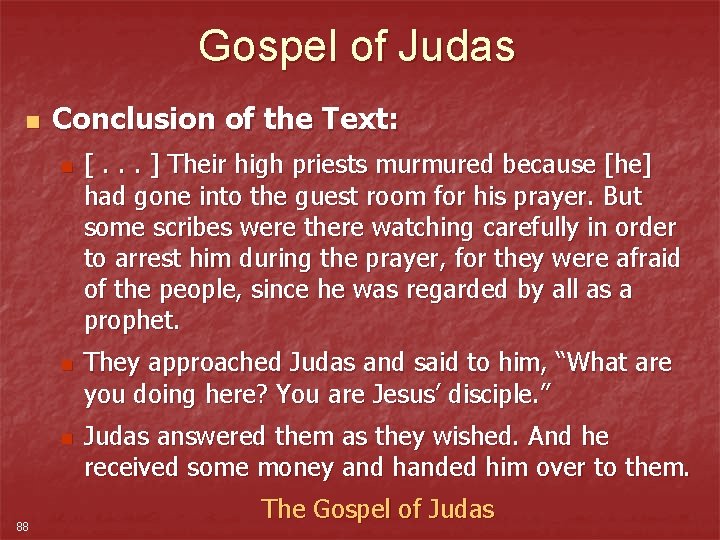 Gospel of Judas

• Conclusion of the Text:

• [ . . . ] Their high priests murmured because [he] had gone into the guest room for his prayer. But some scribes were there watching carefully in order to arrest him during the prayer, for they were afraid of the people, since he was regarded by all as a prophet.

• They approached Judas and said to him, "What are you doing here? You are Jesus' disciple."

• Judas answered them as they wished. And he received some money and handed him over to them.

The Gospel of Judas

88